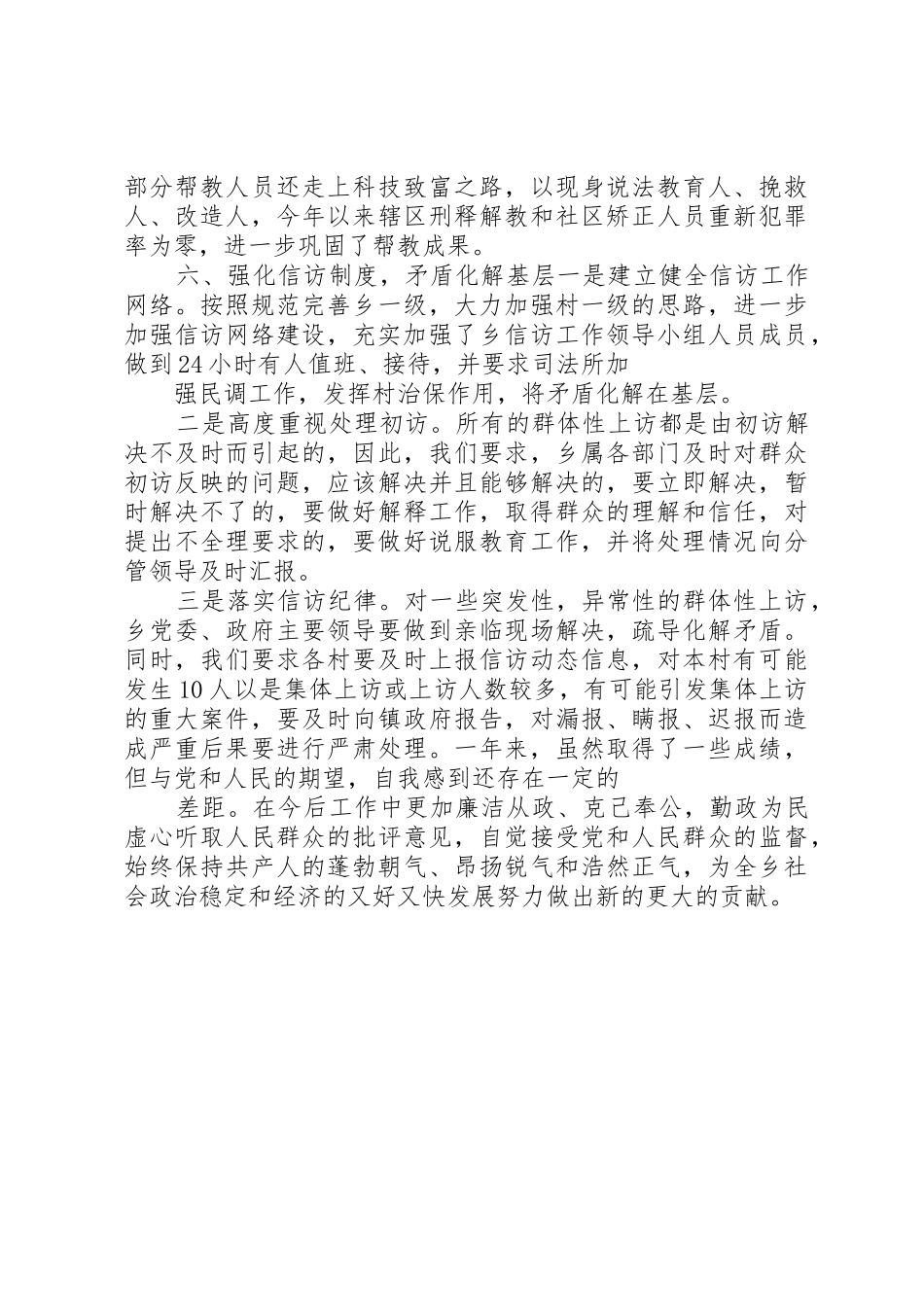 部分帮教人员还走上科技致富之路，以现身说法教育人、挽救人、改造人，今年以来辖区刑释解教和社区矫正人员重新犯罪率为零，进一步巩固了帮教成果。

六、强化信访制度，矛盾化解基层一是建立健全信访工作网络。按照规范完善乡一级，大力加强村一级的思路，进一步加强信访网络建设，充实加强了乡信访工作领导小组人员成员，做到24小时有人值班、接待，并要求司法所加

强民调工作，发挥村治保作用，将矛盾化解在基层。

二是高度重视处理初访。所有的群体性上访都是由初访解决不及时而引起的，因此，我们要求，乡属各部门及时对群众初访反映的问题，应该解决并且能够解决的，要立即解决，暂时解决不了的，要做好解释工作，取得群众的理解和信任，对提出不全理要求的，要做好说服教育工作，并将处理情况向分管领导及时汇报。

三是落实信访纪律。对一些突发性，异常性的群体性上访，乡党委、政府主要领导要做到亲临现场解决，疏导化解矛盾。同时，我们要求各村要及时上报信访动态信息，对本村有可能发生10人以是集体上访或上访人数较多，有可能引发集体上访的重大案件，要及时向镇政府报告，对漏报、瞒报、迟报而造成严重后果要进行严肃处理。一年来，虽然取得了一些成绩，但与党和人民的期望，自我感到还存在一定的

差距。在今后工作中更加廉洁从政、克己奉公，勤政为民虚心听取人民群众的批评意见，自觉接受党和人民群众的监督，始终保持共产人的蓬勃朝气、昂扬锐气和浩然正气，为全乡社会政治稳定和经济的又好又快发展努力做出新的更大的贡献。